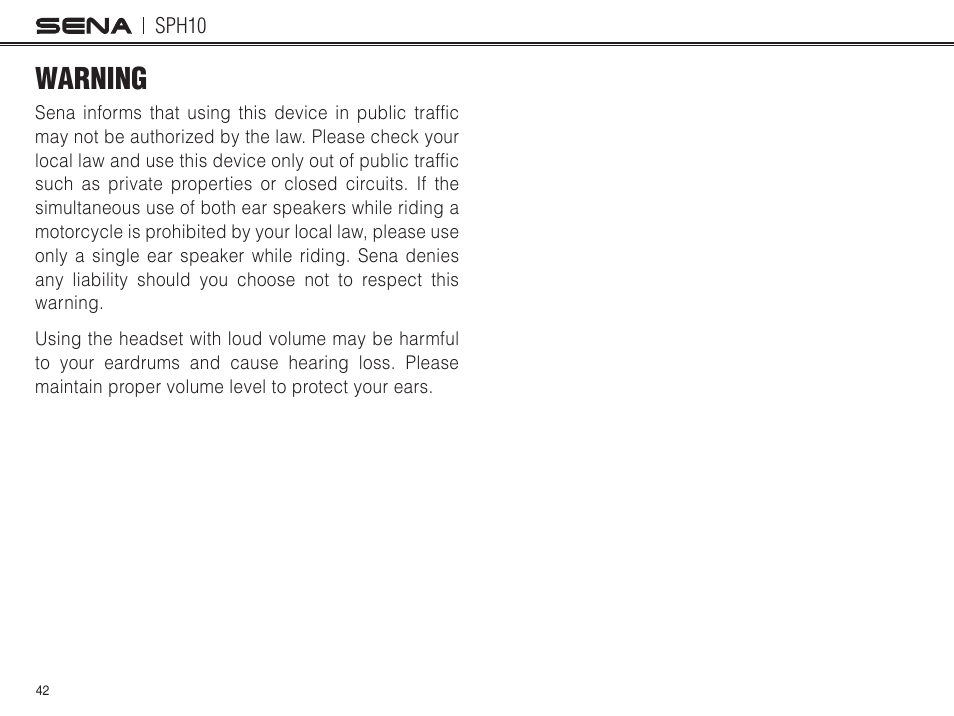 SENA | SPH10

WARNING

Sena informs that using this device in public traffic may not be authorized by the law. Please check your local law and use this device only out of public traffic such as private properties or closed circuits. If the simultaneous use of both ear speakers while riding a motorcycle is prohibited by your local law, please use only a single ear speaker while riding. Sena denies any liability should you choose not to respect this warning.

Using the headset with loud volume may be harmful to your eardrums and cause hearing loss. Please maintain proper volume level to protect your ears.

42